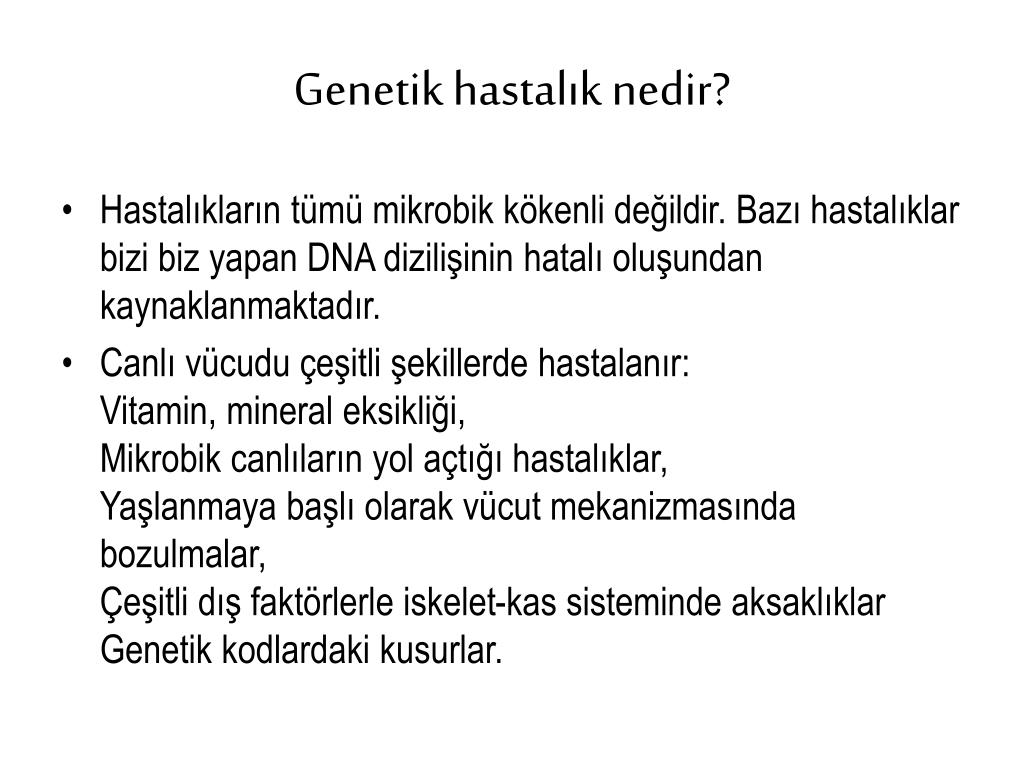 Genetik hastalık nedir?

• Hastalıkların tümü mikrobik kökenli değildir. Bazı hastalıklar bizi biz yapan DNA dizilişinin hatalı oluşundan kaynaklanmaktadır.

• Canlı vücudu çeşitli şekillerde hastalanır:
Vitamin, mineral eksikliği,
Mikrobik canlıların yol açtığı hastalıklar,
Yaşlanmaya başlı olarak vücut mekanizmasında bozulmalar,
Çeşitli dış faktörlerle iskelet-kas sisteminde aksaklıklar
Genetik kodlardaki kusurlar.